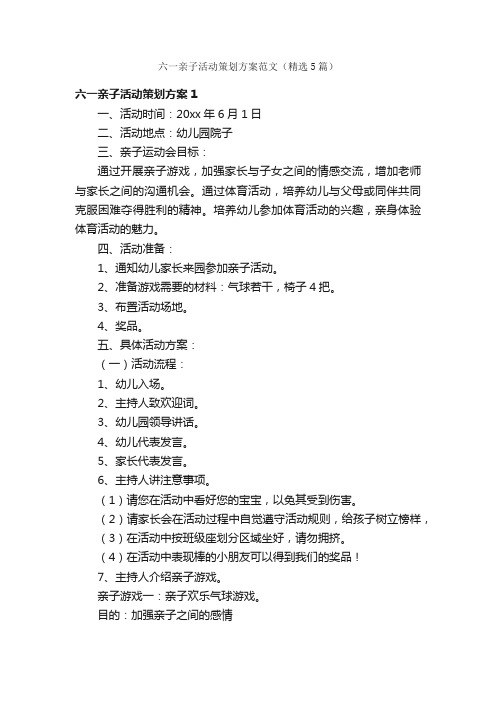 六一亲子活动策划方案范文（精选5篇）

六一亲子活动策划方案1

一、活动时间：20xx年6月1日

二、活动地点：幼儿园院子

三、亲子运动会目标：

通过开展亲子游戏，加强家长与子女之间的情感交流，增加老师与家长之间的沟通机会。通过体育活动，培养幼儿与父母或同伴共同克服困难夺得胜利的精神。培养幼儿参加体育活动的兴趣，亲身体验体育活动的魅力。

四、活动准备：

1、通知幼儿家长来园参加亲子活动。

2、准备游戏需要的材料：气球若干，椅子4把。

3、布置活动场地。

4、奖品。

五、具体活动方案：

（一）活动流程：

1、幼儿入场。

2、主持人致欢迎词。

3、幼儿园领导讲话。

4、幼儿代表发言。

5、家长代表发言。

6、主持人讲注意事项。

（1）请您在活动中看好您的宝宝，以免其受到伤害。

（2）请家长会在活动过程中自觉遵守活动规则，给孩子树立榜样，

（3）在活动中按班级座划分区域坐好，请勿拥挤。

（4）在活动中表现棒的小朋友可以得到我们的奖品！

7、主持人介绍亲子游戏。

亲子游戏一：亲子欢乐气球游戏。

目的：加强亲子之间的感情